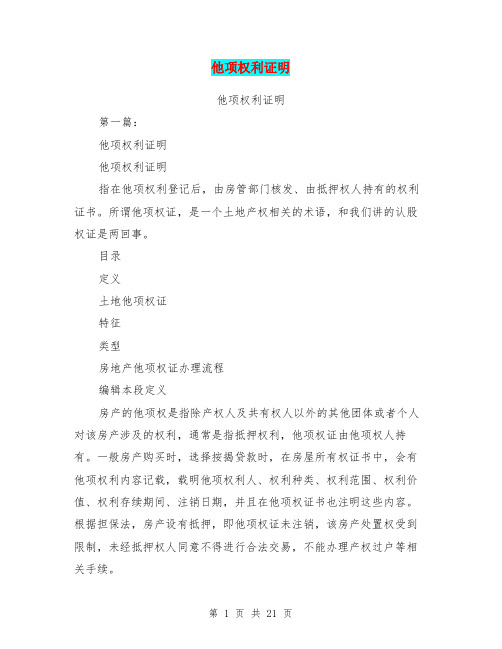 他项权利证明

他项权利证明

第一篇：

他项权利证明

他项权利证明

指在他项权利登记后，由房管部门核发、由抵押权人持有的权利证书。所谓他项权证，是一个土地产权相关的术语，和我们讲的认股权证是两回事。

目录

定义

土地他项权证

特征

类型

房地产他项权证办理流程

编辑本段定义

房产的他项权是指除产权人及共有权人以外的其他团体或者个人对该房产涉及的权利，通常是指抵押权利，他项权证由他项权人持有。一般房产购买时，选择按揭贷款时，在房屋所有权证书中，会有他项权利内容记载，载明他项权利人、权利种类、权利范围、权利价值、权利存续期间、注销日期，并且在他项权证书也注明这些内容。根据担保法，房产设有抵押，即他项权证未注销，该房产处置权受到限制，未经抵押权人同意不得进行合法交易，不能办理产权过户等相关手续。

第 1 页 共 21 页